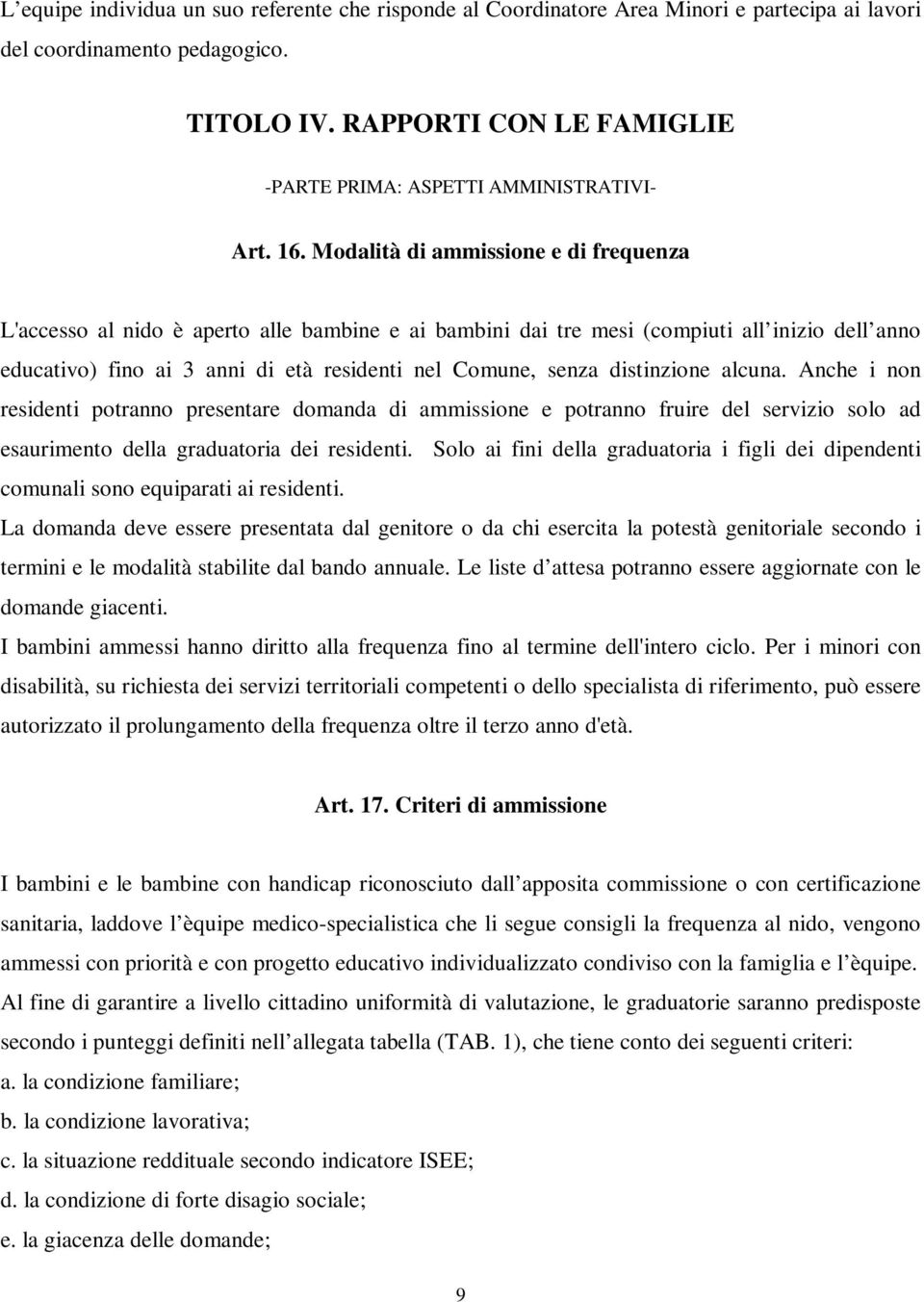 L’equipe individua un suo referente che risponde al Coordinatore Area Minori e partecipa ai lavori del coordinamento pedagogico.

TITOLO IV. RAPPORTI CON LE FAMIGLIE

-PARTE PRIMA: ASPETTI AMMINISTRATIVI-

Art. 16. Modalità di ammissione e di frequenza

L'accesso al nido è aperto alle bambine e ai bambini dai tre mesi (compiuti all’inizio dell’anno educativo) fino ai 3 anni di età residenti nel Comune, senza distinzione alcuna. Anche i non residenti potranno presentare domanda di ammissione e potranno fruire del servizio solo ad esaurimento della graduatoria dei residenti. Solo ai fini della graduatoria i figli dei dipendenti comunali sono equiparati ai residenti.

La domanda deve essere presentata dal genitore o da chi esercita la potestà genitoriale secondo i termini e le modalità stabilite dal bando annuale. Le liste d’attesa potranno essere aggiornate con le domande giacenti.

I bambini ammessi hanno diritto alla frequenza fino al termine dell'intero ciclo. Per i minori con disabilità, su richiesta dei servizi territoriali competenti o dello specialista di riferimento, può essere autorizzato il prolungamento della frequenza oltre il terzo anno d'età.

Art. 17. Criteri di ammissione

I bambini e le bambine con handicap riconosciuto dall’apposita commissione o con certificazione sanitaria, laddove l’èquipe medico-specialistica che li segue consigli la frequenza al nido, vengono ammessi con priorità e con progetto educativo individualizzato condiviso con la famiglia e l’èquipe.

Al fine di garantire a livello cittadino uniformità di valutazione, le graduatorie saranno predisposte secondo i punteggi definiti nell’allegata tabella (TAB. 1), che tiene conto dei seguenti criteri:

a. la condizione familiare;

b. la condizione lavorativa;

c. la situazione reddituale secondo indicatore ISEE;

d. la condizione di forte disagio sociale;

e. la giacenza delle domande;

9